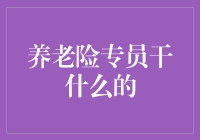 养老险专员干什么的